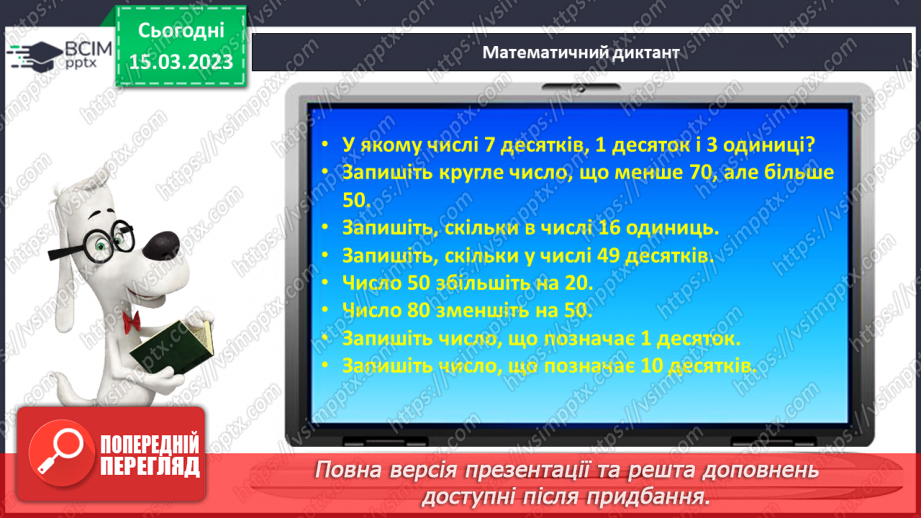 ВСІМ pptx

Сьогодні 15.03.2023

Математичний диктант

• У якому числі 7 десятків, 1 десяток і 3 одиниці?
• Запишіть кругле число, що менше 70, але більше 50.
• Запишіть, скільки в числі 16 одиниць.
• Запишіть, скільки у числі 49 десятків.
• Число 50 збільшіть на 20.
• Число 80 зменшіть на 50.
• Запишіть число, що позначає 1 десяток.
• Запишіть число, що позначає 10 десятків.

ПОПЕРЕДНІЙ ПЕРЕГЛЯД

Повна версія презентації та решта доповнень доступні після придбання.

https://vsimpptx.com